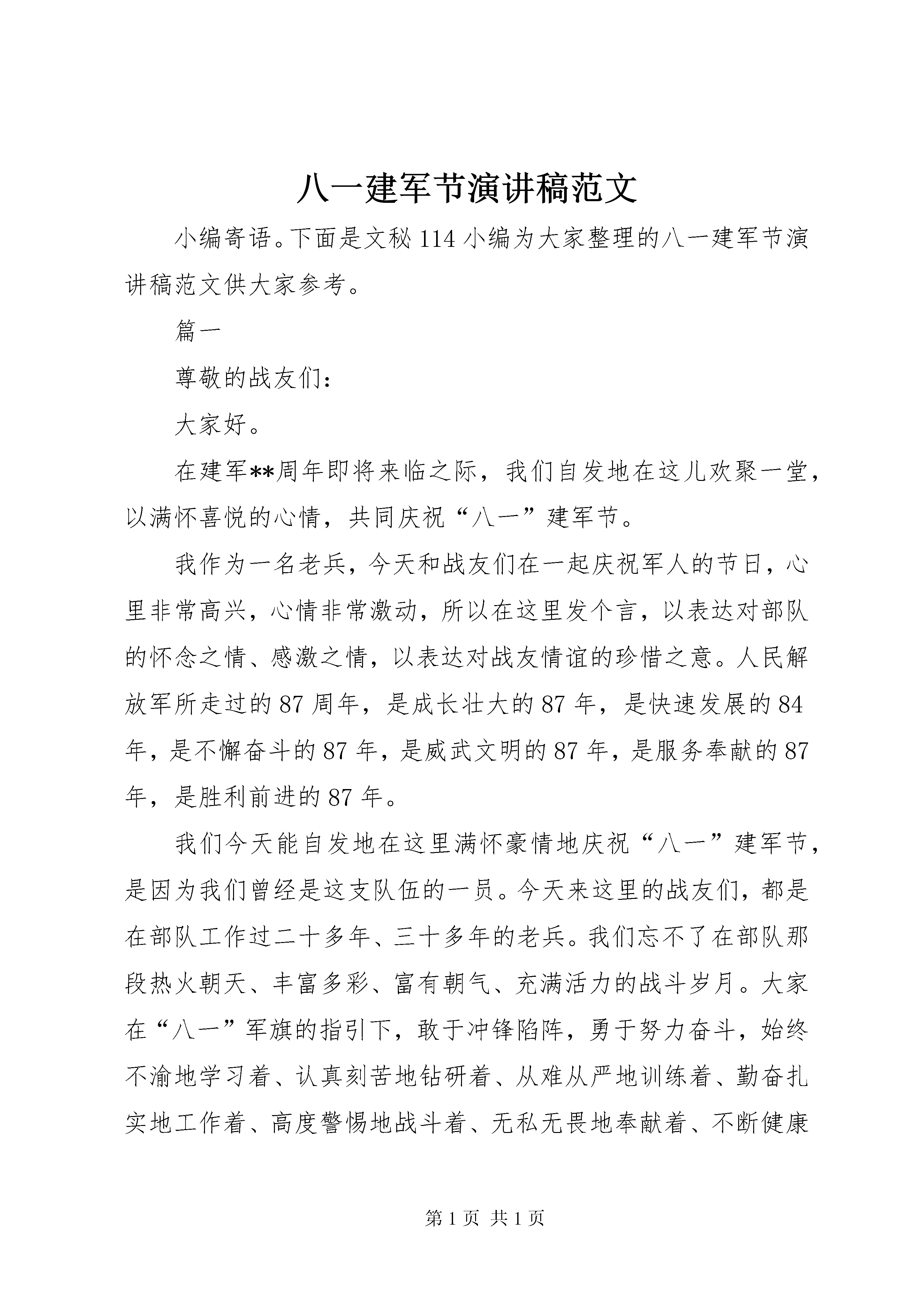 八一建军节演讲稿范文

小编寄语。下面是文秘114小编为大家整理的八一建军节演讲稿范文供大家参考。

篇一

尊敬的战友们：

大家好。

在建军**周年即将来临之际，我们自发地在这儿欢聚一堂，以满怀喜悦的心情，共同庆祝“八一”建军节。

我作为一名老兵，今天和战友们在一起庆祝军人的节日，心里非常高兴，心情非常激动，所以在这里发个言，以表达对部队的怀念之情、感激之情，以表达对战友情谊的珍惜之意。人民解放军所走过的87周年，是成长壮大的87年，是快速发展的84年，是不懈奋斗的87年，是威武文明的87年，是服务奉献的87年，是胜利前进的87年。

我们今天能自发地在这里满怀豪情地庆祝“八一”建军节，是因为我们曾经是这支队伍的一员。今天来这里的战友们，都是在部队工作过二十多年、三十多年的老兵。我们忘不了在部队那段热火朝天、丰富多彩、富有朝气、充满活力的战斗岁月。大家在“八一”军旗的指引下，敢于冲锋陷阵，勇于努力奋斗，始终不渝地学习着、认真刻苦地钻研着、从难从严地训练着、勤奋扎实地工作着、高度警惕地战斗着、无私无畏地奉献着、不断健康

第1页 共1页